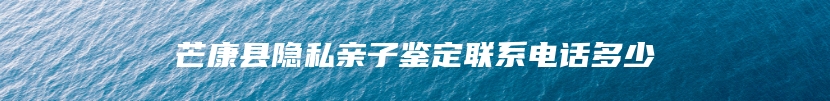 芒康县隐私亲子鉴定联系电话多少